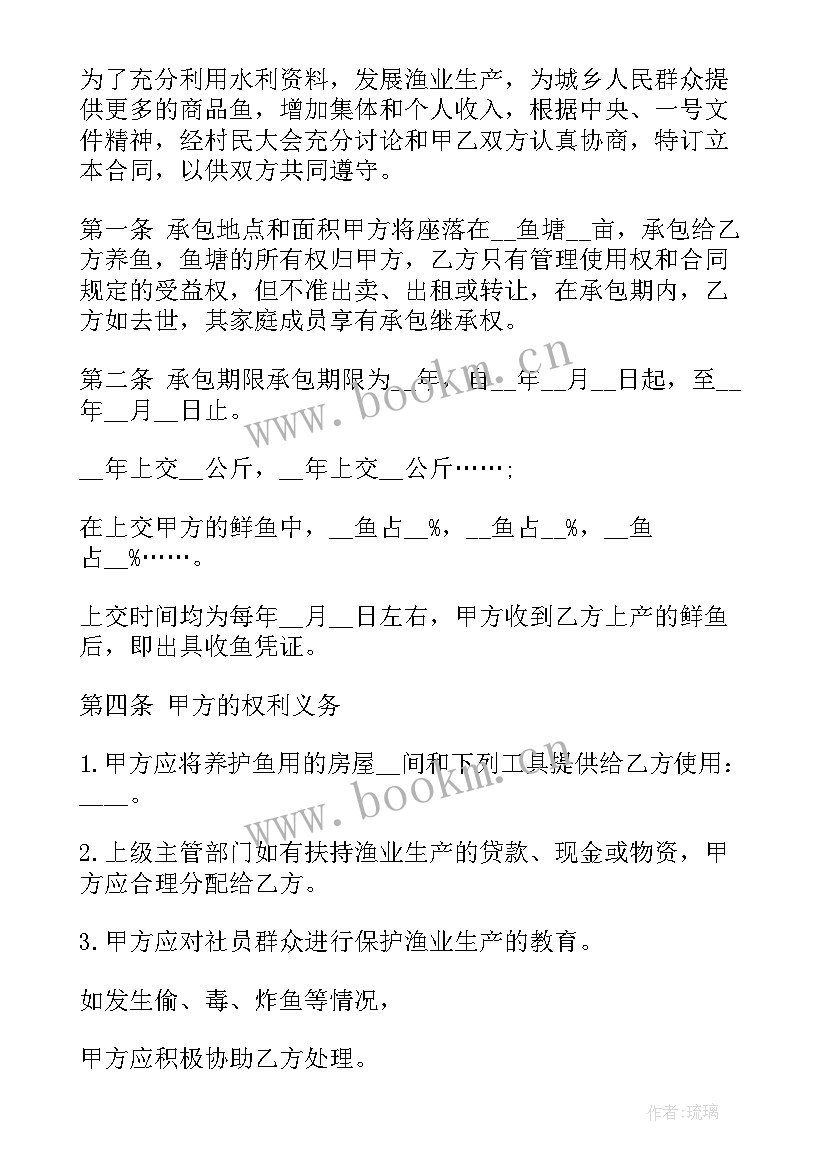 为了充分利用水利资料，发展渔业生产，为城乡人民群众提供更多的商品鱼，增加集体和个人收入，根据中央、一号文件精神，经村民大会充分讨论和甲乙双方认真协商，特订立本合同，以供双方共同遵守。

第一条 承包地点和面积甲方将座落在__鱼塘__亩，承包给乙方养鱼，鱼塘的所有权归甲方，乙方只有管理使用权和合同规定的受益权，但不准出卖、出租或转让，在承包期内，乙方如去世，其家庭成员享有承包继承权。

第二条 承包期限承包期限为__年，自__年__月__日起，至__年__月__日止。

__年上交__公斤，__年上交__公斤……;

在上交甲方的鲜鱼中，__鱼占__%，__鱼占__%，__鱼占__%……。

上交时间均为每年__月__日左右，甲方收到乙方上产的鲜鱼后，即出具收鱼凭证。

第四条 甲方的权利义务

1.甲方应将养护鱼用的房屋__间和下列工具提供给乙方使用：____。

2.上级主管部门如有扶持渔业生产的贷款、现金或物资，甲方应合理分配给乙方。

3.甲方应对社员群众进行保护渔业生产的教育。

如发生偷、毒、炸鱼等情况，

甲方应积极协助乙方处理。

www.bookm.cn

www.bookm.cn

作者:琉璃